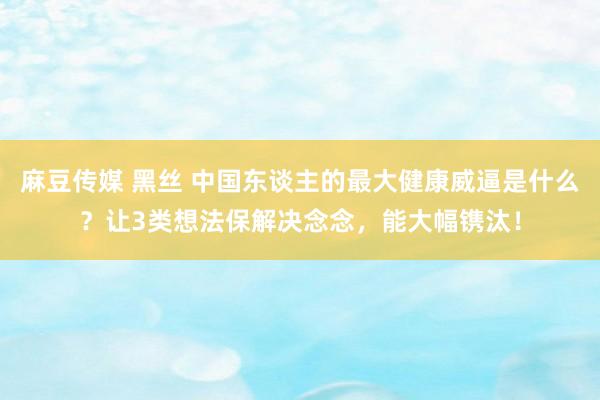 麻豆传媒 黑丝 中国东谈主的最大健康威逼是什么？让3类想法保解决念念，能大幅镌汰！